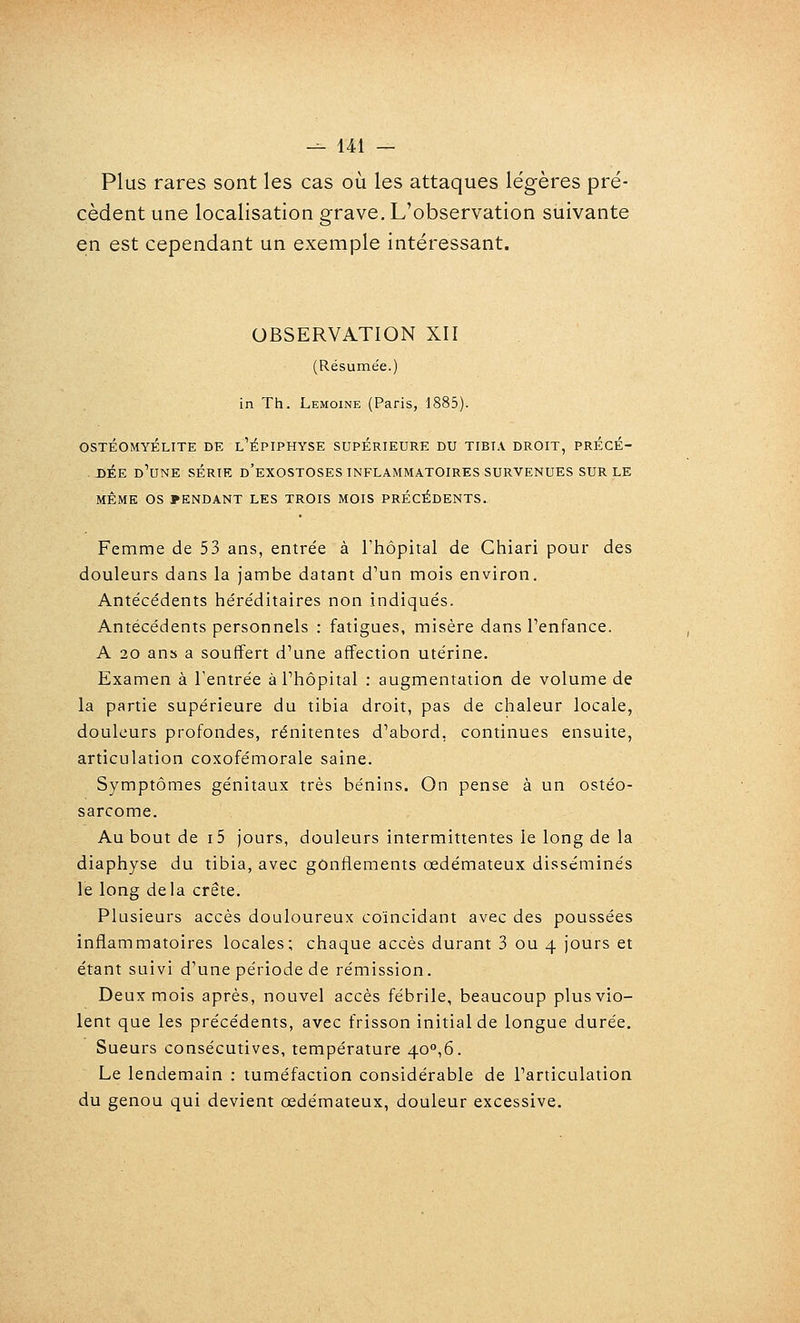 — 141 —

Plus rares sont les cas où les attaques légères précèdent une localisation grave. L'observation suivante en est cependant un exemple intéressant.

OBSERVATION XII

(Résumée.)

in Th. Lemoine (Paris, 1885).

OSTÉOMYÉLITE DE L'ÉPIPHYSE SUPÉRIEURE DU TIBIA DROIT, PRÉCÉDÉE D'UNE SÉRIE D'EXOSTOSES INFLAMMATOIRES SURVENUES SUR LE MÊME OS PENDANT LES TROIS MOIS PRÉCÉDENTS.

Femme de 53 ans, entrée à l'hôpital de Chiari pour des douleurs dans la jambe datant d'un mois environ.

Antécédents héréditaires non indiqués.

Antécédents personnels : fatigues, misère dans l'enfance.

A 20 ans a souffert d'une affection utérine.

Examen à l'entrée à l'hôpital : augmentation de volume de la partie supérieure du tibia droit, pas de chaleur locale, douleurs profondes, rénitentes d'abord, continues ensuite, articulation coxofémorale saine.

Symptômes génitaux très bénins. On pense à un ostéosarcome.

Au bout de 15 jours, douleurs intermittentes le long de la diaphyse du tibia, avec gonflements œdémateux disséminés le long de la crête.

Plusieurs accès douloureux coïncidant avec des poussées inflammatoires locales; chaque accès durant 3 ou 4 jours et étant suivi d'une période de rémission.

Deux mois après, nouvel accès fébrile, beaucoup plus violent que les précédents, avec frisson initial de longue durée. Sueurs consécutives, température 40°,6.

Le lendemain : tuméfaction considérable de l'articulation du genou qui devient œdémateux, douleur excessive.